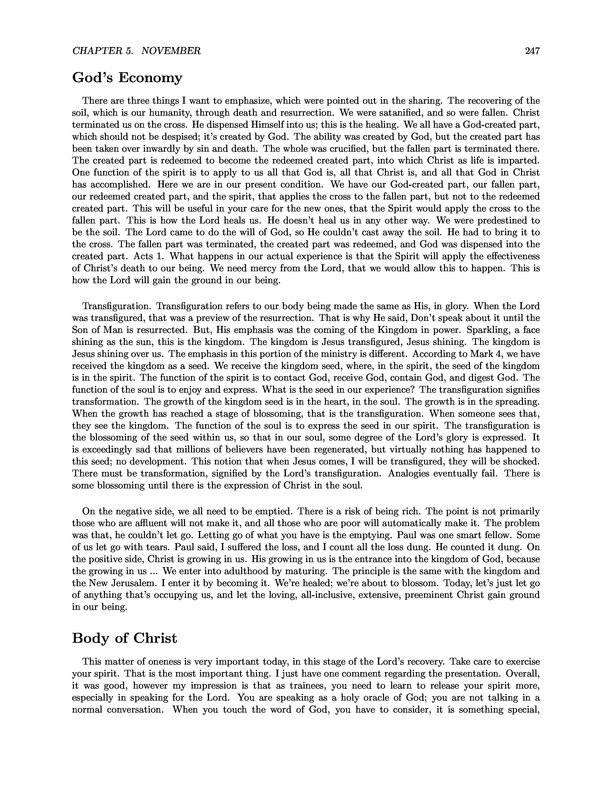 CHAPTER 5. NOVEMBER 247

God's Economy

There are three things I want to emphasize, which were pointed out in the sharing. The recovering of the soil, which is our humanity, through death and resurrection. We were satanified, and so were fallen. Christ terminated us on the cross. He dispensed Himself into us; this is the healing. We all have a God-created part, which should not be despised; it's created by God. The ability was created by God, but the created part has been taken over inwardly by sin and death. The whole was crucified, but the fallen part is terminated there. The created part is redeemed to become the redeemed created part, into which Christ as life is imparted. One function of the spirit is to apply to us all that God is, all that Christ is, and all that God in Christ has accomplished. Here we are in our present condition. We have our God-created part, our fallen part, our redeemed created part, and the spirit, that applies the cross to the fallen part, but not to the redeemed created part. This will be useful in your care for the new ones, that the Spirit would apply the cross to the fallen part. This is how the Lord heals us. He doesn't heal us in any other way. We were predestined to be the soil. The Lord came to do the will of God, so He couldn't cast away the soil. He had to bring it to the cross. The fallen part was terminated, the created part was redeemed, and God was dispensed into the created part. Acts 1. What happens in our actual experience is that the Spirit will apply the effectiveness of Christ's death to our being. We need mercy from the Lord, that we would allow this to happen. This is how the Lord will gain the ground in our being.

Transfiguration. Transfiguration refers to our body being made the same as His, in glory. When the Lord was transfigured, that was a preview of the resurrection. That is why He said, Don't speak about it until the Son of Man is resurrected. But, His emphasis was the coming of the Kingdom in power. Sparkling, a face shining as the sun, this is the kingdom. The kingdom is Jesus transfigured, Jesus shining. The kingdom is Jesus shining over us. The emphasis in this portion of the ministry is different. According to Mark 4, we have received the kingdom as a seed. We receive the kingdom seed, where, in the spirit, the seed of the kingdom is in the spirit. The function of the spirit is to contact God, receive God, contain God, and digest God. The function of the soul is to enjoy and express. What is the seed in our experience? The transfiguration signifies transformation. The growth of the kingdom seed is in the heart, in the soul. The growth is in the spreading. When the growth has reached a stage of blossoming, that is the transfiguration. When someone sees that, they see the kingdom. The function of the soul is to express the seed in our spirit. The transfiguration is the blossoming of the seed within us, so that in our soul, some degree of the Lord's glory is expressed. It is exceedingly sad that millions of believers have been regenerated, but virtually nothing has happened to this seed; no development. This notion that when Jesus comes, I will be transfigured, they will be shocked. There must be transformation, signified by the Lord's transfiguration. Analogies eventually fail. There is some blossoming until there is the expression of Christ in the soul.

On the negative side, we all need to be emptied. There is a risk of being rich. The point is not primarily those who are affluent will not make it, and all those who are poor will automatically make it. The problem was that, he couldn't let go. Letting go of what you have is the emptying. Paul was one smart fellow. Some of us let go with tears. Paul said, I suffered the loss, and I count all the loss dung. He counted it dung. On the positive side, Christ is growing in us. His growing in us is the entrance into the kingdom of God, because the growing in us ... We enter into adulthood by maturing. The principle is the same with the kingdom and the New Jerusalem. I enter it by becoming it. We're healed; we're about to blossom. Today, let's just let go of anything that's occupying us, and let the loving, all-inclusive, extensive, preeminent Christ gain ground in our being.

Body of Christ

This matter of oneness is very important today, in this stage of the Lord's recovery. Take care to exercise your spirit. That is the most important thing. I just have one comment regarding the presentation. Overall, it was good, however my impression is that as trainees, you need to learn to release your spirit more, especially in speaking for the Lord. You are speaking as a holy oracle of God; you are not talking in a normal conversation. When you touch the word of God, you have to consider, it is something special,